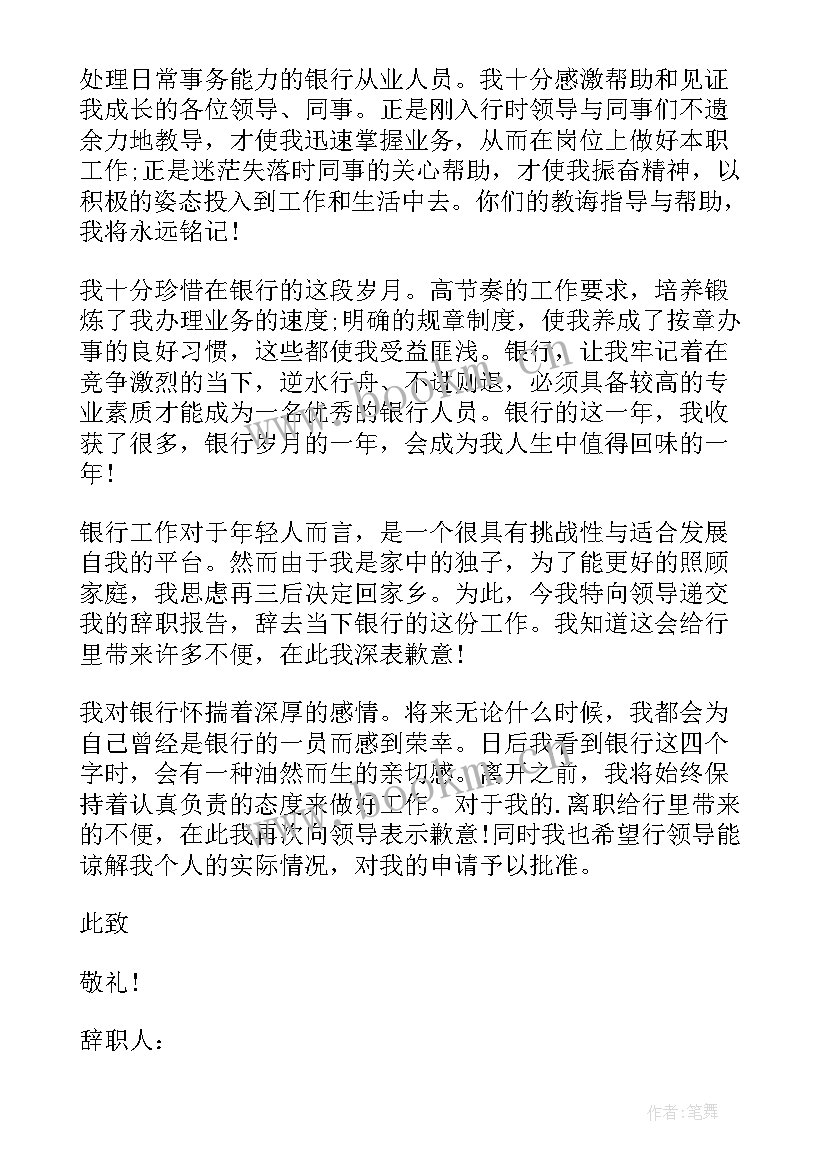 处理日常事务能力的银行从业人员。我十分感激帮助和见证我成长的各位领导、同事。正是刚入行时领导与同事们不遗余力地教导，才使我迅速掌握业务，从而在岗位上做好本职工作;正是迷茫失落时同事的关心帮助，才使我振奋精神，以积极的姿态投入到工作和生活中去。你们的教诲指导与帮助，我将永远铭记!

我十分珍惜在银行的这段岁月。高节奏的工作要求，培养锻炼了我办理业务的速度;明确的规章制度，使我养成了按章办事的良好习惯，这些都使我受益匪浅。银行，让我牢记着在竞争激烈的当下，逆水行舟、不进则退，必须具备较高的专业素质才能成为一名优秀的银行人员。银行的这一年，我收获了很多，银行岁月的一年，会成为我人生中值得回味的一年!

银行工作对于年轻人而言，是一个很具有挑战性与适合发展自我的平台。然而由于我是家中的独子，为了能更好的照顾家庭，我思虑再三后决定回家乡。为此，今我特向领导递交我的辞职报告，辞去当下银行的这份工作。我知道这会给行里带来许多不便，在此我深表歉意!

我对银行怀揣着深厚的感情。将来无论什么时候，我都会为自己曾经是银行的一员而感到荣幸。日后我看到银行这四个字时，会有一种油然而生的亲切感。离开之前，我将始终保持着认真负责的态度来做好工作。对于我的.离职给行里带来的不便，在此我再次向领导表示歉意!同时我也希望行领导能谅解我个人的实际情况，对我的申请予以批准。

此致

敬礼!

辞职人：

作者:笔舞